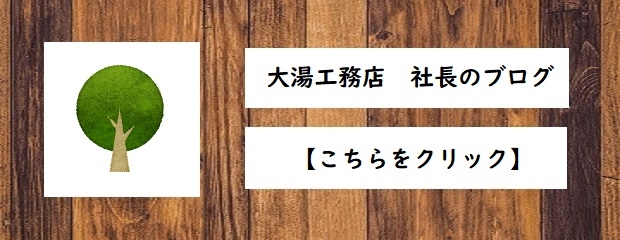 大湯工務店　社長のブログ

【こちらをクリック】